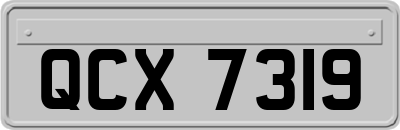 QCX 7319